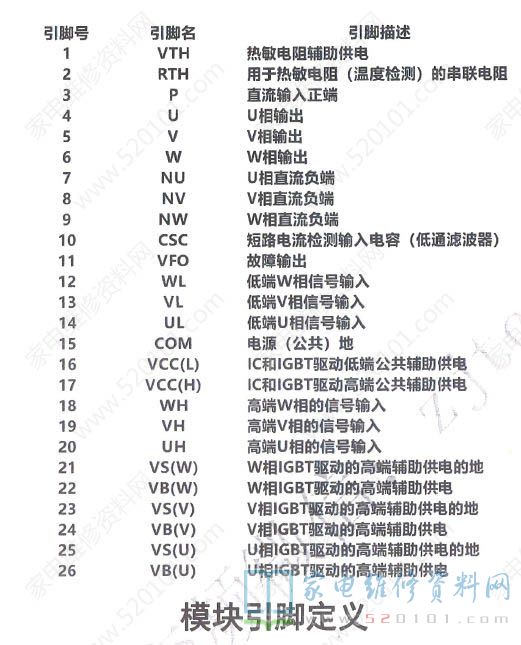 | 引脚号 | 引脚名 | 引脚描述 |
|---|---|---|
| 1 | VTH | 热敏电阻辅助供电 |
| 2 | RTH | 用于热敏电阻（温度检测）的串联电阻 |
| 3 | P | 直流输入正端 |
| 4 | U | U相输出 |
| 5 | V | V相输出 |
| 6 | W | W相输出 |
| 7 | NU | U相直流负端 |
| 8 | NV | V相直流负端 |
| 9 | NW | W相直流负端 |
| 10 | CSC | 短路电流检测输入电容（低通滤波器） |
| 11 | VFO | 故障输出 |
| 12 | WL | 低端W相信号输入 |
| 13 | VL | 低端V相信号输入 |
| 14 | UL | 低端U相信号输入 |
| 15 | COM | 电源（公共）地 |
| 16 | VCC(L) | IC和IGBT驱动低端公共辅助供电 |
| 17 | VCC(H) | IC和IGBT驱动高端公共辅助供电 |
| 18 | WH | 高端W相的信号输入 |
| 19 | VH | 高端V相的信号输入 |
| 20 | UH | 高端U相的信号输入 |
| 21 | VS(W) | W相IGBT驱动的高端辅助供电的地 |
| 22 | VB(W) | W相IGBT驱动的高端辅助供电 |
| 23 | VS(V) | V相IGBT驱动的高端辅助供电的地 |
| 24 | VB(V) | V相IGBT驱动的高端辅助供电 |
| 25 | VS(U) | U相IGBT驱动的高端辅助供电的地 |
| 26 | VB(U) | U相IGBT驱动的高端辅助供电 |

模块引脚定义

家电维修资料网 www.520101.com